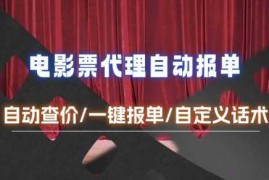 电影票代理自动报单

自动查价/一键报单/自定义话术